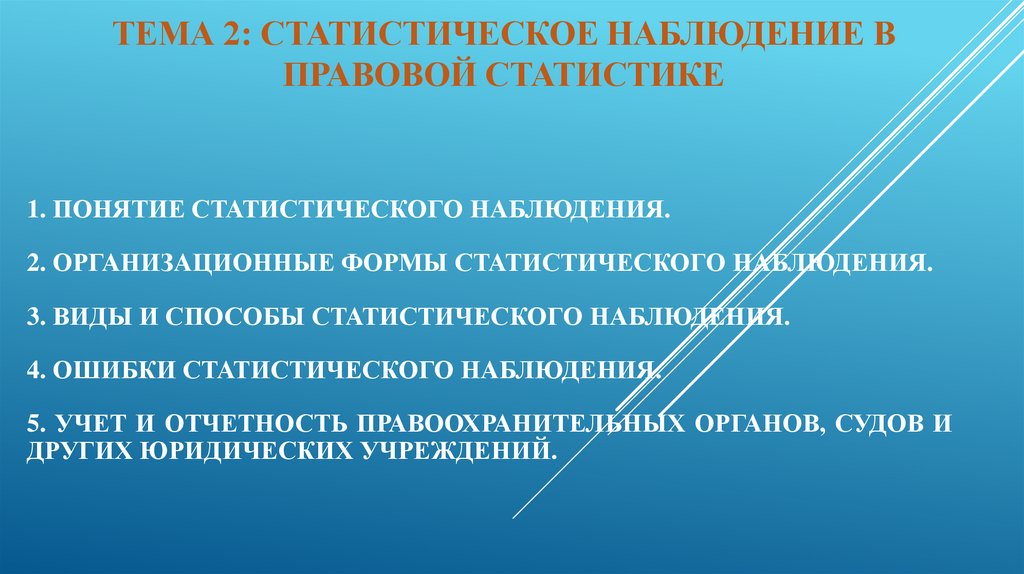 ТЕМА 2: СТАТИСТИЧЕСКОЕ НАБЛЮДЕНИЕ В ПРАВОВОЙ СТАТИСТИКЕ

1. ПОНЯТИЕ СТАТИСТИЧЕСКОГО НАБЛЮДЕНИЯ.

2. ОРГАНИЗАЦИОННЫЕ ФОРМЫ СТАТИСТИЧЕСКОГО НАБЛЮДЕНИЯ.

3. ВИДЫ И СПОСОБЫ СТАТИСТИЧЕСКОГО НАБЛЮДЕНИЯ.

4. ОШИБКИ СТАТИСТИЧЕСКОГО НАБЛЮДЕНИЯ.

5. УЧЕТ И ОТЧЕТНОСТЬ ПРАВООХРАНИТЕЛЬНЫХ ОРГАНОВ, СУДОВ И ДРУГИХ ЮРИДИЧЕСКИХ УЧРЕЖДЕНИЙ.